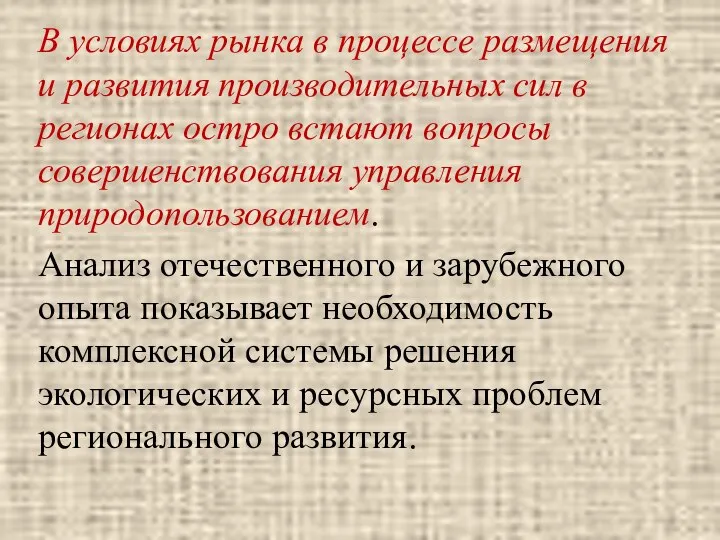 В условиях рынка в процессе размещения и развития производительных сил в регионах остро встают вопросы совершенствования управления природопользованием.

Анализ отечественного и зарубежного опыта показывает необходимость комплексной системы решения экологических и ресурсных проблем регионального развития.